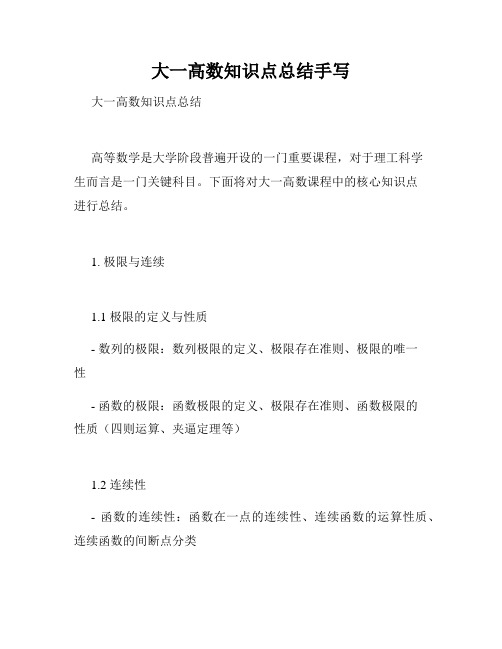 大一高数知识点总结手写

大一高数知识点总结

高等数学是大学阶段普遍开设的一门重要课程，对于理工科学生而言是一门关键科目。下面将对大一高数课程中的核心知识点进行总结。

1. 极限与连续

1.1 极限的定义与性质

- 数列的极限：数列极限的定义、极限存在准则、极限的唯一性

- 函数的极限：函数极限的定义、极限存在准则、函数极限的性质（四则运算、夹逼定理等）

1.2 连续性

- 函数的连续性：函数在一点的连续性、连续函数的运算性质、连续函数的间断点分类